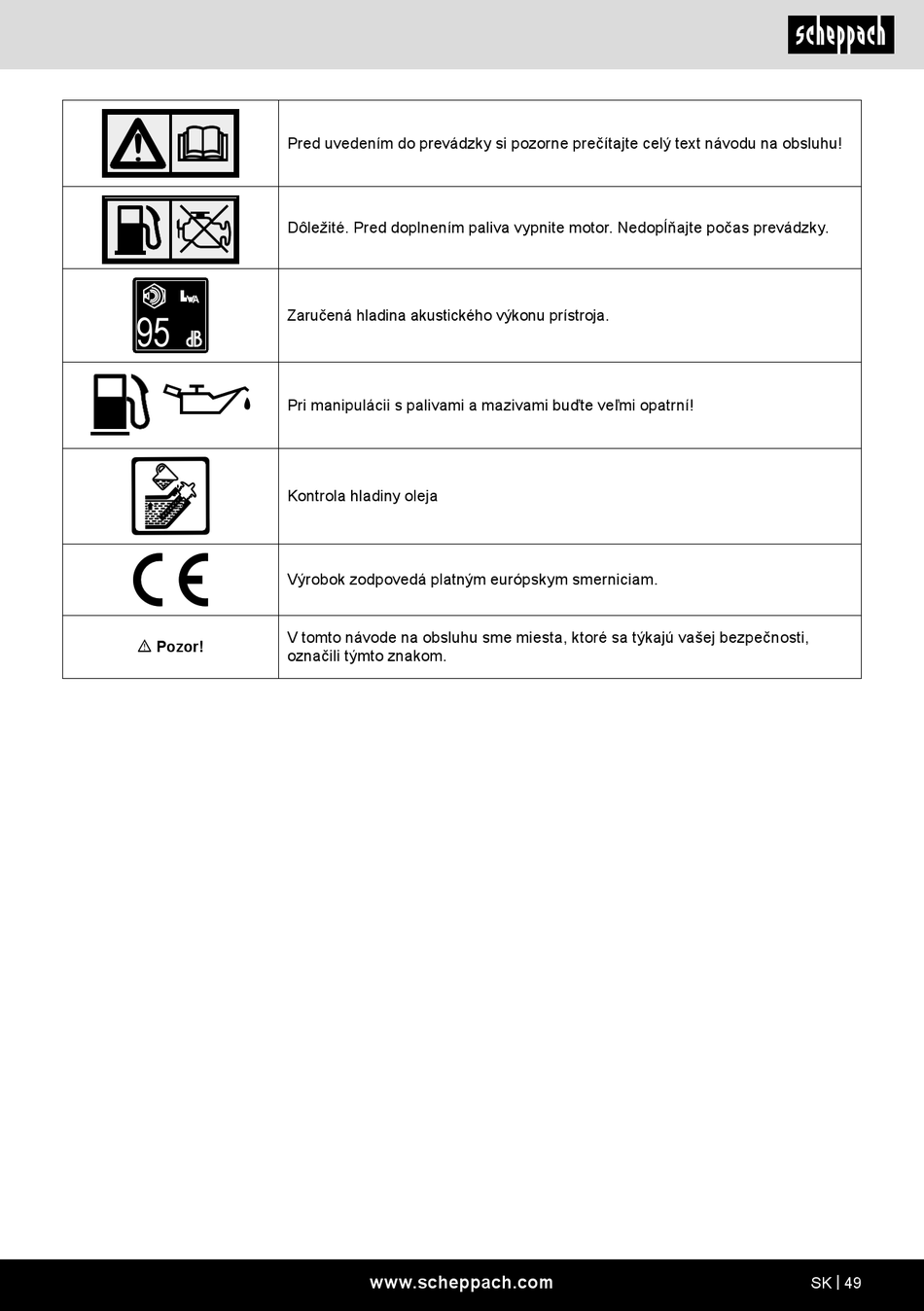 scheppach

| | |
|---|---|
| | Pred uvedením do prevádzky si pozorne prečítajte celý text návodu na obsluhu! |
| | Dôležité. Pred doplnením paliva vypnite motor. Nedopĺňajte počas prevádzky. |
| $L_{WA}$ 95 dB | Zaručená hladina akustického výkonu prístroja. |
| | Pri manipulácii s palivami a mazivami buďte veľmi opatrní! |
| | Kontrola hladiny oleja |
| CE | Výrobok zodpovedá platným európskym smerniciam. |
| ⚠ Pozor! | V tomto návode na obsluhu sme miesta, ktoré sa týkajú vašej bezpečnosti, označili týmto znakom. |

www.scheppach.com

SK | 49